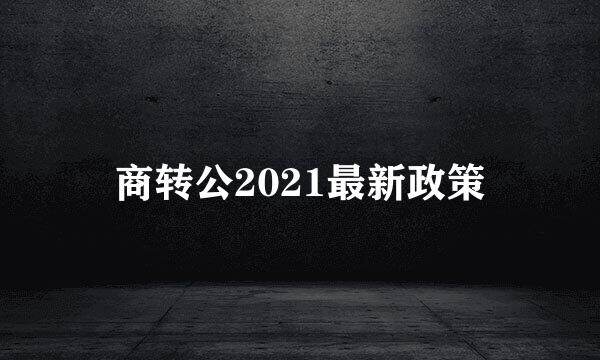 商转公2021最新政策